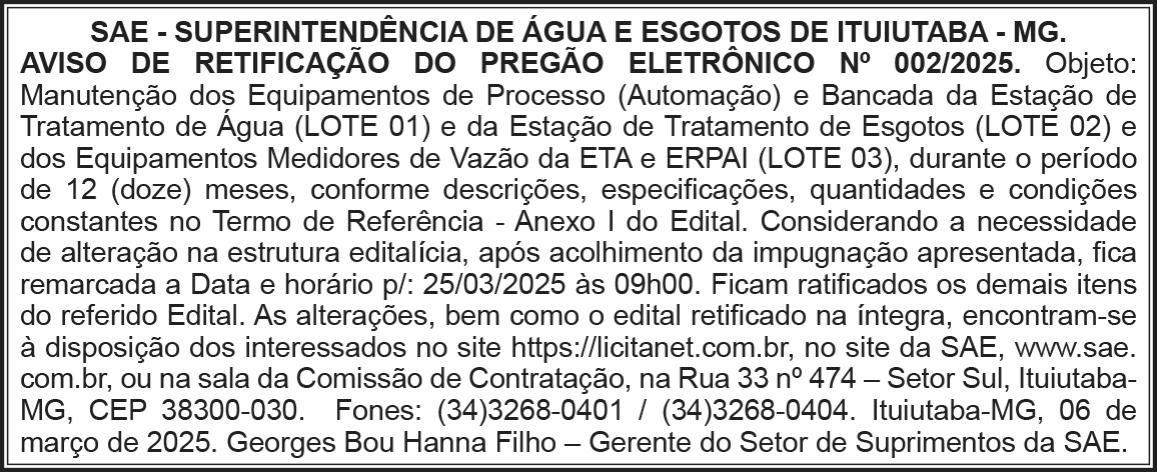 SAE - SUPERINTENDÊNCIA DE ÁGUA E ESGOTOS DE ITUIUTABA - MG.

AVISO DE RETIFICAÇÃO DO PREGÃO ELETRÔNICO Nº 002/2025. Objeto: Manutenção dos Equipamentos de Processo (Automação) e Bancada da Estação de Tratamento de Água (LOTE 01) e da Estação de Tratamento de Esgotos (LOTE 02) e dos Equipamentos Medidores de Vazão da ETA e ERPAI (LOTE 03), durante o período de 12 (doze) meses, conforme descrições, especificações, quantidades e condições constantes no Termo de Referência - Anexo I do Edital. Considerando a necessidade de alteração na estrutura editalícia, após acolhimento da impugnação apresentada, fica remarcada a Data e horário p/: 25/03/2025 às 09h00. Ficam ratificados os demais itens do referido Edital. As alterações, bem como o edital retificado na íntegra, encontram-se à disposição dos interessados no site https://licitanet.com.br, no site da SAE, www.sae.com.br, ou na sala da Comissão de Contratação, na Rua 33 nº 474 – Setor Sul, Ituiutaba-MG, CEP 38300-030. Fones: (34)3268-0401 / (34)3268-0404. Ituiutaba-MG, 06 de março de 2025. Georges Bou Hanna Filho – Gerente do Setor de Suprimentos da SAE.